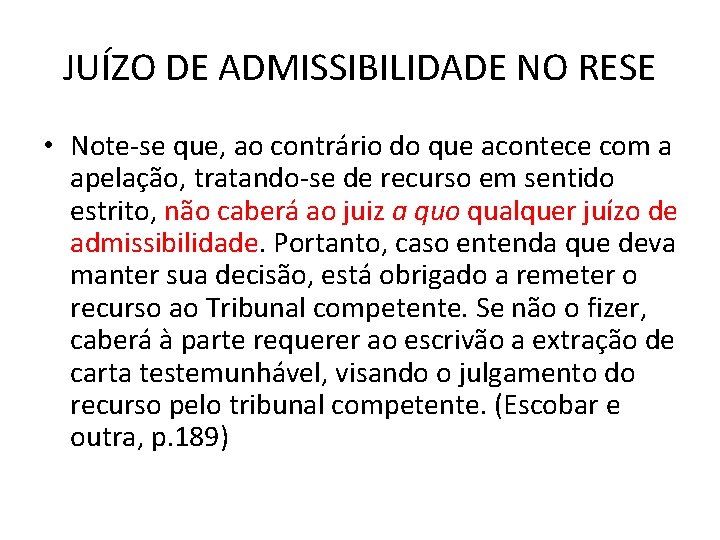 JUÍZO DE ADMISSIBILIDADE NO RESE

• Note-se que, ao contrário do que acontece com a apelação, tratando-se de recurso em sentido estrito, não caberá ao juiz a quo qualquer juízo de admissibilidade. Portanto, caso entenda que deva manter sua decisão, está obrigado a remeter o recurso ao Tribunal competente. Se não o fizer, caberá à parte requerer ao escrivão a extração de carta testemunhável, visando o julgamento do recurso pelo tribunal competente. (Escobar e outra, p.189)